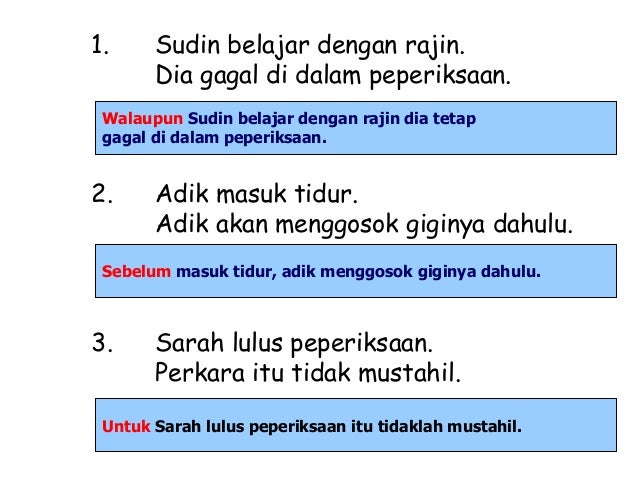 1. Sudin belajar dengan rajin.
Dia gagal di dalam peperiksaan.

Walaupun Sudin belajar dengan rajin dia tetap gagal di dalam peperiksaan.

2. Adik masuk tidur.
Adik akan menggosok giginya dahulu.

Sebelum masuk tidur, adik menggosok giginya dahulu.

3. Sarah lulus peperiksaan.
Perkara itu tidak mustahil.

Untuk Sarah lulus peperiksaan itu tidaklah mustahil.